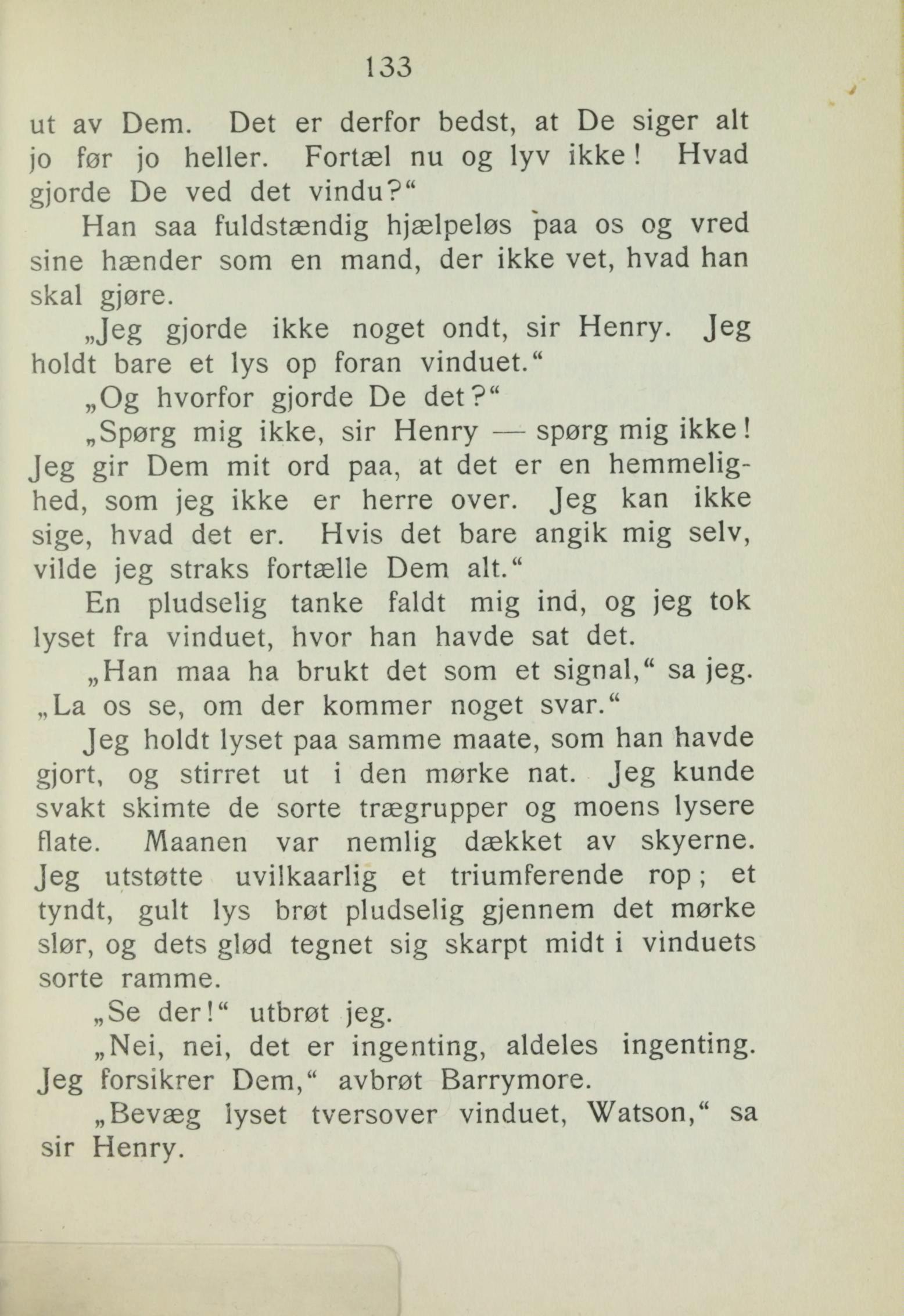 133

ut av Dem. Det er derfor bedst, at De siger alt jo før jo heller. Fortæl nu og lyv ikke! Hvad gjorde De ved det vindu?“

Han saa fuldstændig hjælpeløs paa os og vred sine hænder som en mand, der ikke vet, hvad han skal gjøre.

„Jeg gjorde ikke noget ondt, sir Henry. Jeg holdt bare et lys op foran vinduet.“

„Og hvorfor gjorde De det?“

„Spørg mig ikke, sir Henry — spørg mig ikke! Jeg gir Dem mit ord paa, at det er en hemmelighed, som jeg ikke er herre over. Jeg kan ikke sige, hvad det er. Hvis det bare angik mig selv, vilde jeg straks fortælle Dem alt.“

En pludselig tanke faldt mig ind, og jeg tok lyset fra vinduet, hvor han havde sat det.

„Han maa ha brukt det som et signal,“ sa jeg. „La os se, om der kommer noget svar.“

Jeg holdt lyset paa samme maate, som han havde gjort, og stirret ut i den mørke nat. Jeg kunde svakt skimte de sorte trægrupper og moens lysere flate. Maanen var nemlig dækket av skyerne. Jeg utstøtte uvilkaarlig et triumferende rop; et tyndt, gult lys brøt pludselig gjennem det mørke slør, og dets glød tegnet sig skarpt midt i vinduets sorte ramme.

„Se der!“ utbrøt jeg.

„Nei, nei, det er ingenting, aldeles ingenting. Jeg forsikrer Dem,“ avbrøt Barrymore.

„Bevæg lyset tversover vinduet, Watson,“ sa sir Henry.